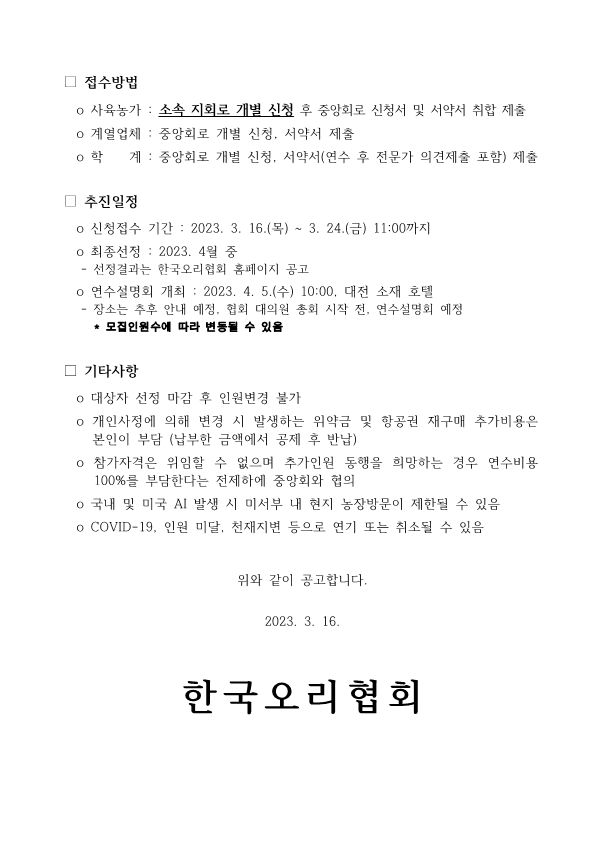 □ 접수방법

o 사육농가 : 소속 지회로 개별 신청 후 중앙회로 신청서 및 서약서 취합 제출

o 계열업체 : 중앙회로 개별 신청, 서약서 제출

o 학 계 : 중앙회로 개별 신청, 서약서(연수 후 전문가 의견제출 포함) 제출

□ 추진일정

o 신청접수 기간 : 2023. 3. 16.(목) ~ 3. 24.(금) 11:00까지

o 최종선정 : 2023. 4월 중

- 선정결과는 한국오리협회 홈페이지 공고

o 연수설명회 개최 : 2023. 4. 5.(수) 10:00, 대전 소재 호텔

- 장소는 추후 안내 예정, 협회 대의원 총회 시작 전, 연수설명회 예정

* 모집인원수에 따라 변동될 수 있음

□ 기타사항

o 대상자 선정 마감 후 인원변경 불가

o 개인사정에 의해 변경 시 발생하는 위약금 및 항공권 재구매 추가비용은 본인이 부담 (납부한 금액에서 공제 후 반납)

o 참가자격은 위임할 수 없으며 추가인원 동행을 희망하는 경우 연수비용 100%를 부담한다는 전제하에 중앙회와 협의

o 국내 및 미국 AI 발생 시 미서부 내 현지 농장방문이 제한될 수 있음

o COVID-19, 인원 미달, 천재지변 등으로 연기 또는 취소될 수 있음

위와 같이 공고합니다.

2023. 3. 16.

한국오리협회